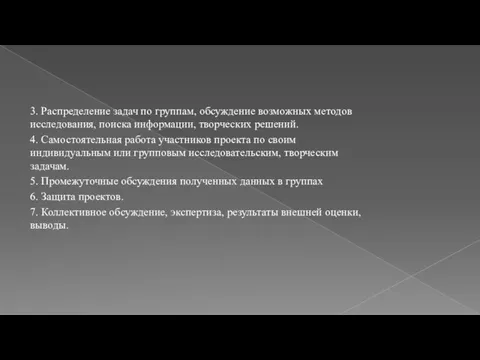 3. Распределение задач по группам, обсуждение возможных методов исследования, поиска информации, творческих решений.

4. Самостоятельная работа участников проекта по своим индивидуальным или групповым исследовательским, творческим задачам.

5. Промежуточные обсуждения полученных данных в группах

6. Защита проектов.

7. Коллективное обсуждение, экспертиза, результаты внешней оценки, выводы.